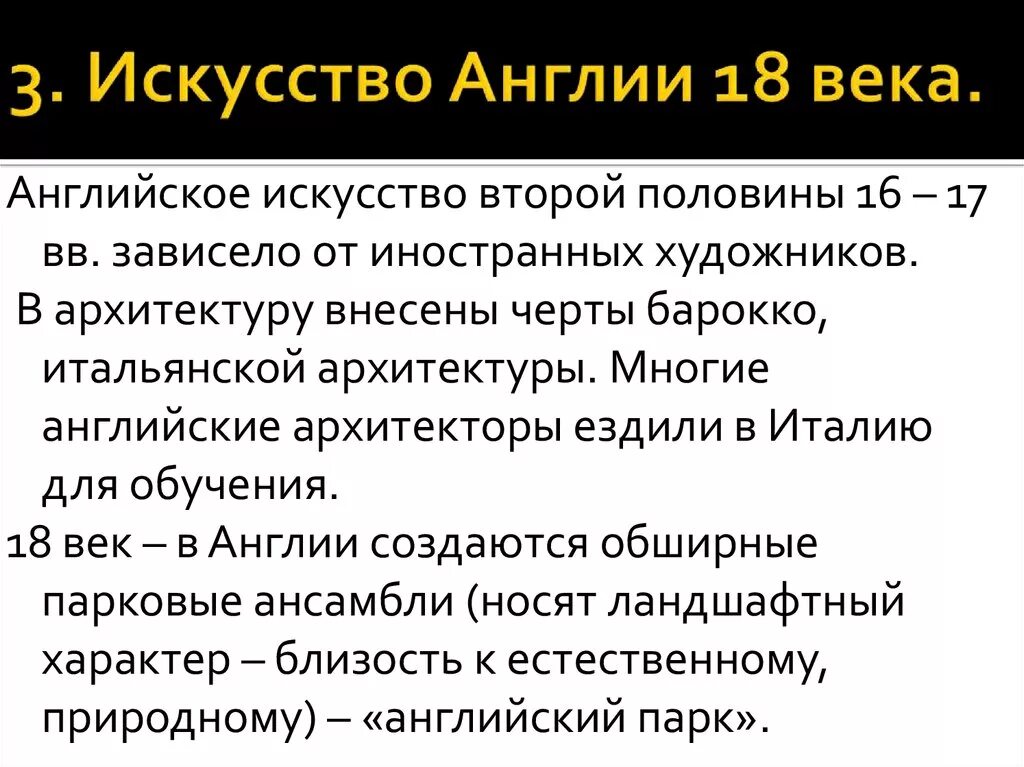 3. Искусство Англии 18 века.

Английское искусство второй половины 16 – 17 вв. зависело от иностранных художников.

В архитектуру внесены черты барокко, итальянской архитектуры. Многие английские архитекторы ездили в Италию для обучения.

18 век – в Англии создаются обширные парковые ансамбли (носят ландшафтный характер – близость к естественному, природному) – «английский парк».